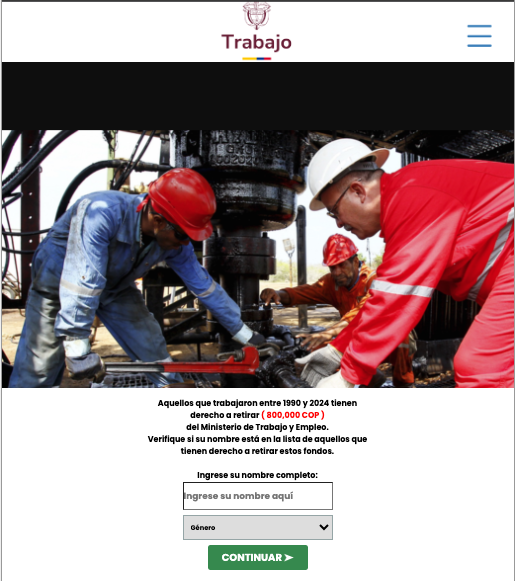 Trabajo

Aquellos que trabajaron entre 1990 y 2024 tienen derecho a retirar ( 800,000 COP ) del Ministerio de Trabajo y Empleo.
Verifique si su nombre está en la lista de aquellos que tienen derecho a retirar estos fondos.

Ingrese su nombre completo:

Ingrese su nombre aquí

Género

CONTINUAR ➤